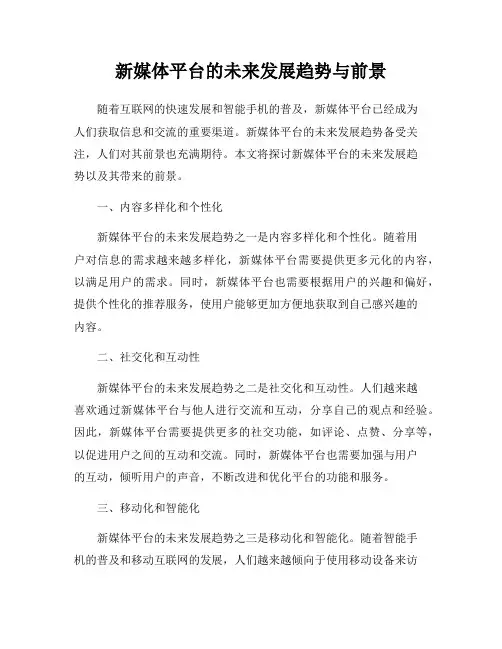 新媒体平台的未来发展趋势与前景

随着互联网的快速发展和智能手机的普及，新媒体平台已经成为人们获取信息和交流的重要渠道。新媒体平台的未来发展趋势备受关注，人们对其前景也充满期待。本文将探讨新媒体平台的未来发展趋势以及其带来的前景。

一、内容多样化和个性化

新媒体平台的未来发展趋势之一是内容多样化和个性化。随着用户对信息的需求越来越多样化，新媒体平台需要提供更多元化的内容，以满足用户的需求。同时，新媒体平台也需要根据用户的兴趣和偏好，提供个性化的推荐服务，使用户能够更加方便地获取到自己感兴趣的内容。

二、社交化和互动性

新媒体平台的未来发展趋势之二是社交化和互动性。人们越来越喜欢通过新媒体平台与他人进行交流和互动，分享自己的观点和经验。因此，新媒体平台需要提供更多的社交功能，如评论、点赞、分享等，以促进用户之间的互动和交流。同时，新媒体平台也需要加强与用户的互动，倾听用户的声音，不断改进和优化平台的功能和服务。

三、移动化和智能化

新媒体平台的未来发展趋势之三是移动化和智能化。随着智能手机的普及和移动互联网的发展，人们越来越倾向于使用移动设备来访